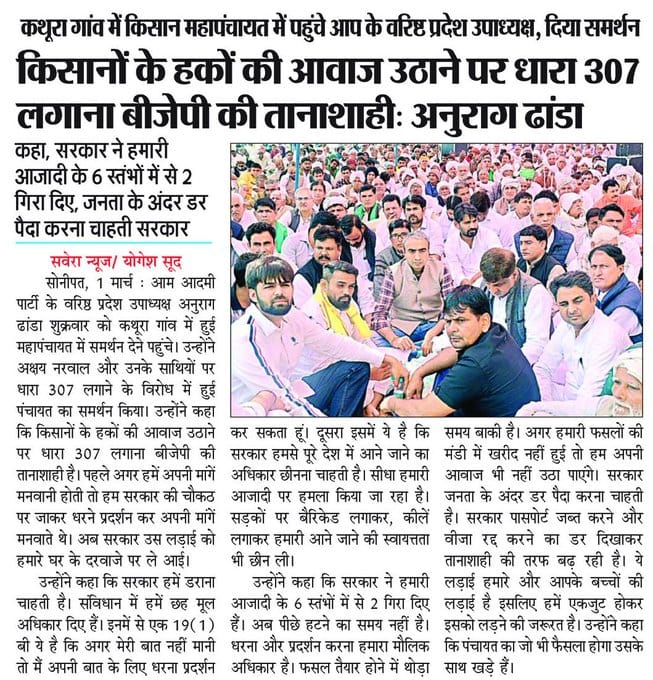 कथूरा गांव में किसान महापंचायत में पहुंचे आप के वरिष्ठ प्रदेश उपाध्यक्ष, दिया समर्थन

किसानों के हकों की आवाज उठाने पर धारा 307 लगाना बीजेपी की तानाशाही: अनुराग ढांडा

कहा, सरकार ने हमारी आजादी के 6 स्तंभों में से 2 गिरा दिए, जनता के अंदर डर पैदा करना चाहती सरकार

सवेरा न्यूज/ योगेश सूद

सोनीपत, 1 मार्च : आम आदमी पार्टी के वरिष्ठ प्रदेश उपाध्यक्ष अनुराग ढांडा शुक्रवार को कथूरा गांव में हुई महापंचायत में समर्थन देने पहुंचे। उन्होंने अक्षय नरवाल और उनके साथियों पर धारा 307 लगाने के विरोध में हुई पंचायत का समर्थन किया। उन्होंने कहा कि किसानों के हकों की आवाज उठाने पर धारा 307 लगाना बीजेपी की तानाशाही है। पहले अगर हमें अपनी मांगें मनवानी होती तो हम सरकार की चौकठ पर जाकर धरने प्रदर्शन कर अपनी मांगें मनवाते थे। अब सरकार उस लड़ाई को हमारे घर के दरवाजे पर ले आई।

उन्होंने कहा कि सरकार हमें डराना चाहती है। संविधान में हमें छह मूल अधिकार दिए हैं। इनमें से एक 19(1) बी ये है कि अगर मेरी बात नहीं मानी तो मैं अपनी बात के लिए धरना प्रदर्शन कर सकता हूं। दूसरा इसमें ये है कि सरकार हमसे पूरे देश में आने जाने का अधिकार छीनना चाहती है। सीधा हमारी आजादी पर हमला किया जा रहा है। सड़कों पर बैरिकेड लगाकर, कीलें लगाकर हमारी आने जाने की स्वायत्तता भी छीन ली।

उन्होंने कहा कि सरकार ने हमारी आजादी के 6 स्तंभों में से 2 गिरा दिए हैं। अब पीछे हटने का समय नहीं है। धरना और प्रदर्शन करना हमारा मौलिक अधिकार है। फसल तैयार होने में थोड़ा समय बाकी है। अगर हमारी फसलों की मंडी में खरीद नहीं हुई तो हम अपनी आवाज भी नहीं उठा पाएंगे। सरकार जनता के अंदर डर पैदा करना चाहती है। सरकार पासपोर्ट जब्त करने और वीजा रद्द करने का डर दिखाकर तानाशाही की तरफ बढ़ रही है। ये लड़ाई हमारे और आपके बच्चों की लड़ाई है इसलिए हमें एकजुट होकर इसको लड़ने की जरूरत है। उन्होंने कहा कि पंचायत का जो भी फैसला होगा उसके साथ खड़े हैं।